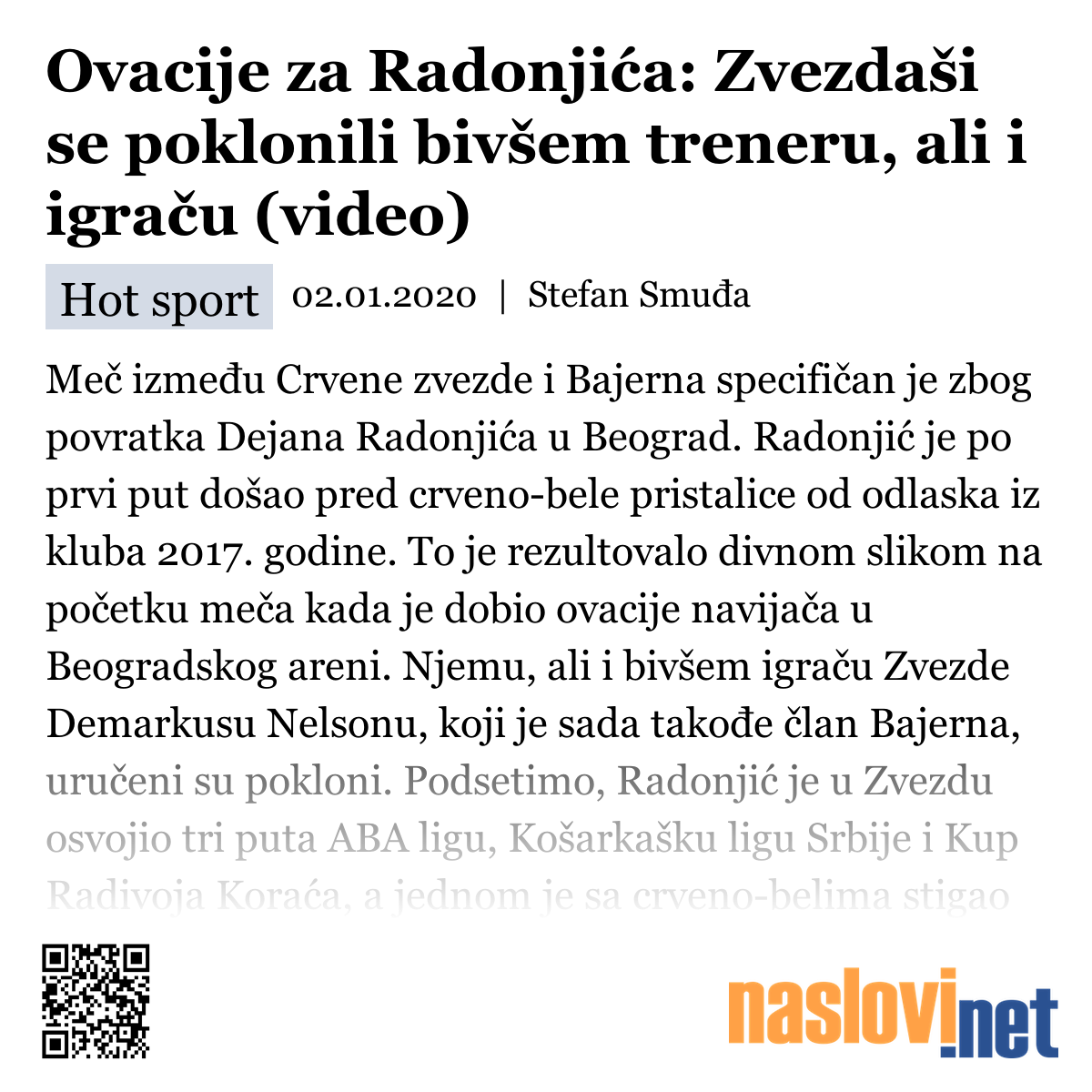 Ovacije za Radonjića: Zvezdaši se poklonili bivšem treneru, ali i igraču (video)

Hot sport 02.01.2020 | Stefan Smuđa

Meč između Crvene zvezde i Bajerna specifičan je zbog povratka Dejana Radonjića u Beograd. Radonjić je po prvi put došao pred crveno-bele pristalice od odlaska iz kluba 2017. godine. To je rezultovalo divnom slikom na početku meča kada je dobio ovacije navijača u Beogradskog areni. Njemu, ali i bivšem igraču Zvezde Demarkusu Nelsonu, koji je sada takođe član Bajerna, uručeni su pokloni. Podsetimo, Radonjić je u Zvezdu osvojio tri puta ABA ligu, Košarkašku ligu Srbije i Kup Radivoja Koraća, a jednom je sa crveno-belima stigao

naslovi.net